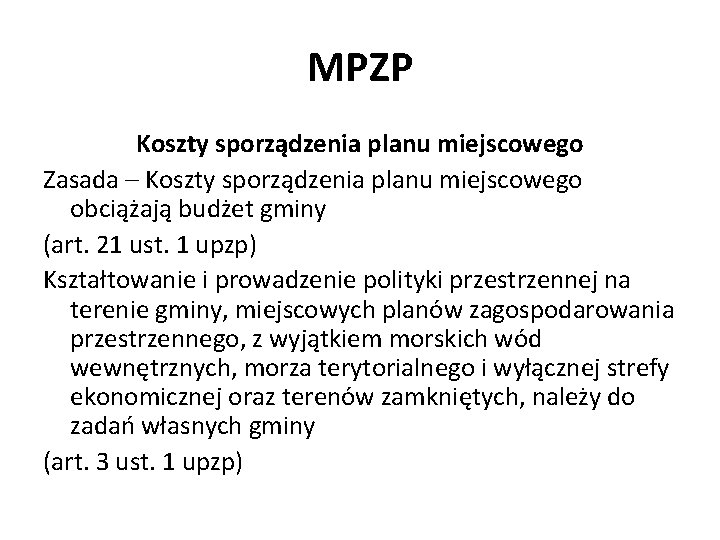 MPZP

Koszty sporządzenia planu miejscowego

Zasada – Koszty sporządzenia planu miejscowego obciążają budżet gminy

(art. 21 ust. 1 upzp)

Kształtowanie i prowadzenie polityki przestrzennej na terenie gminy, miejscowych planów zagospodarowania przestrzennego, z wyjątkiem morskich wód wewnętrznych, morza terytorialnego i wyłącznej strefy ekonomicznej oraz terenów zamkniętych, należy do zadań własnych gminy

(art. 3 ust. 1 upzp)